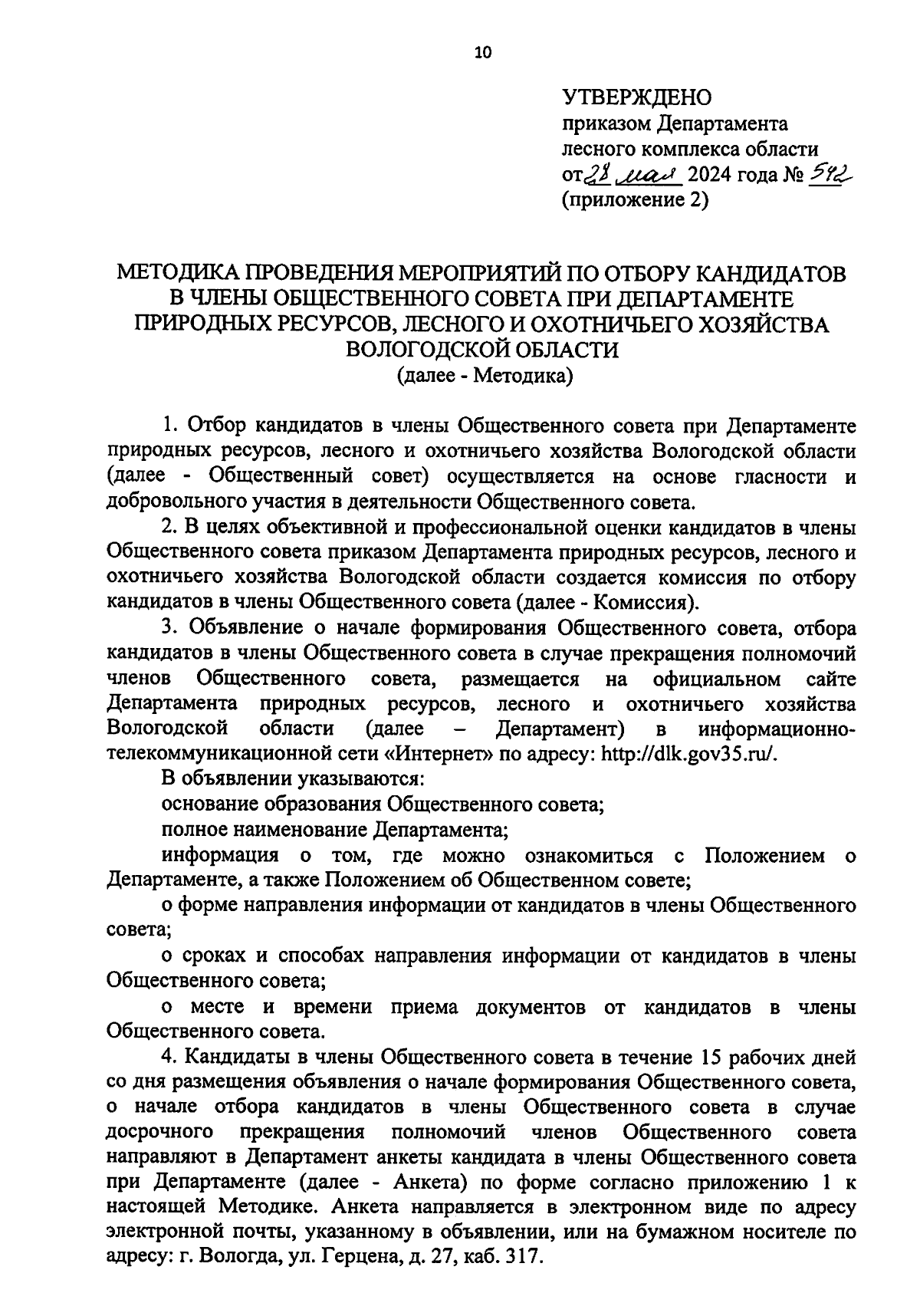 10

УТВЕРЖДЕНО
приказом Департамента
лесного комплекса области
от 28 мая 2024 года № 592
(приложение 2)

МЕТОДИКА ПРОВЕДЕНИЯ МЕРОПРИЯТИЙ ПО ОТБОРУ КАНДИДАТОВ В ЧЛЕНЫ ОБЩЕСТВЕННОГО СОВЕТА ПРИ ДЕПАРТАМЕНТЕ ПРИРОДНЫХ РЕСУРСОВ, ЛЕСНОГО И ОХОТНИЧЬЕГО ХОЗЯЙСТВА ВОЛОГОДСКОЙ ОБЛАСТИ
(далее - Методика)

1. Отбор кандидатов в члены Общественного совета при Департаменте природных ресурсов, лесного и охотничьего хозяйства Вологодской области (далее - Общественный совет) осуществляется на основе гласности и добровольного участия в деятельности Общественного совета.

2. В целях объективной и профессиональной оценки кандидатов в члены Общественного совета приказом Департамента природных ресурсов, лесного и охотничьего хозяйства Вологодской области создается комиссия по отбору кандидатов в члены Общественного совета (далее - Комиссия).

3. Объявление о начале формирования Общественного совета, отбора кандидатов в члены Общественного совета в случае прекращения полномочий членов Общественного совета, размещается на официальном сайте Департамента природных ресурсов, лесного и охотничьего хозяйства Вологодской области (далее – Департамент) в информационно-телекоммуникационной сети «Интернет» по адресу: http://dlk.gov35.ru/.

В объявлении указываются:

основание образования Общественного совета;

полное наименование Департамента;

информация о том, где можно ознакомиться с Положением о Департаменте, а также Положением об Общественном совете;

о форме направления информации от кандидатов в члены Общественного совета;

о сроках и способах направления информации от кандидатов в члены Общественного совета;

о месте и времени приема документов от кандидатов в члены Общественного совета.

4. Кандидаты в члены Общественного совета в течение 15 рабочих дней со дня размещения объявления о начале формирования Общественного совета, о начале отбора кандидатов в члены Общественного совета в случае досрочного прекращения полномочий членов Общественного совета направляют в Департамент анкеты кандидата в члены Общественного совета при Департаменте (далее - Анкета) по форме согласно приложению 1 к настоящей Методике. Анкета направляется в электронном виде по адресу электронной почты, указанному в объявлении, или на бумажном носителе по адресу: г. Вологда, ул. Герцена, д. 27, каб. 317.